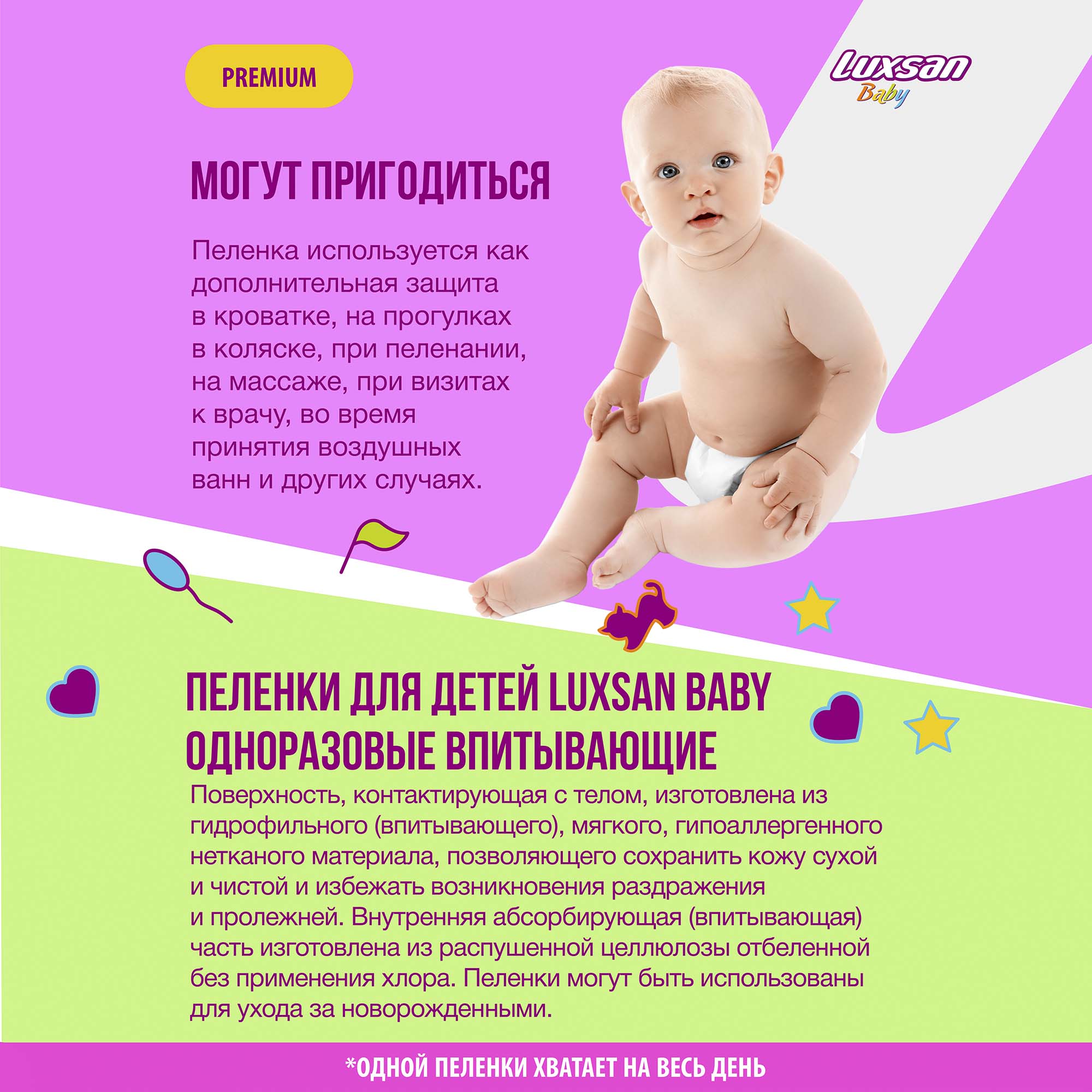 PREMIUM

Luxsan Baby

МОГУТ ПРИГОДИТЬСЯ

Пеленка используется как дополнительная защита в кроватке, на прогулках в коляске, при пеленании, на массаже, при визитах к врачу, во время принятия воздушных ванн и других случаях.

ПЕЛЕНКИ ДЛЯ ДЕТЕЙ LUXSAN BABY ОДНОРАЗОВЫЕ ВПИТЫВАЮЩИЕ

Поверхность, контактирующая с телом, изготовлена из гидрофильного (впитывающего), мягкого, гипоаллергенного нетканого материала, позволяющего сохранить кожу сухой и чистой и избежать возникновения раздражения и пролежней. Внутренняя абсорбирующая (впитывающая) часть изготовлена из распушенной целлюлозы отбеленной без применения хлора. Пеленки могут быть использованы для ухода за новорожденными.

*ОДНОЙ ПЕЛЕНКИ ХВАТАЕТ НА ВЕСЬ ДЕНЬ